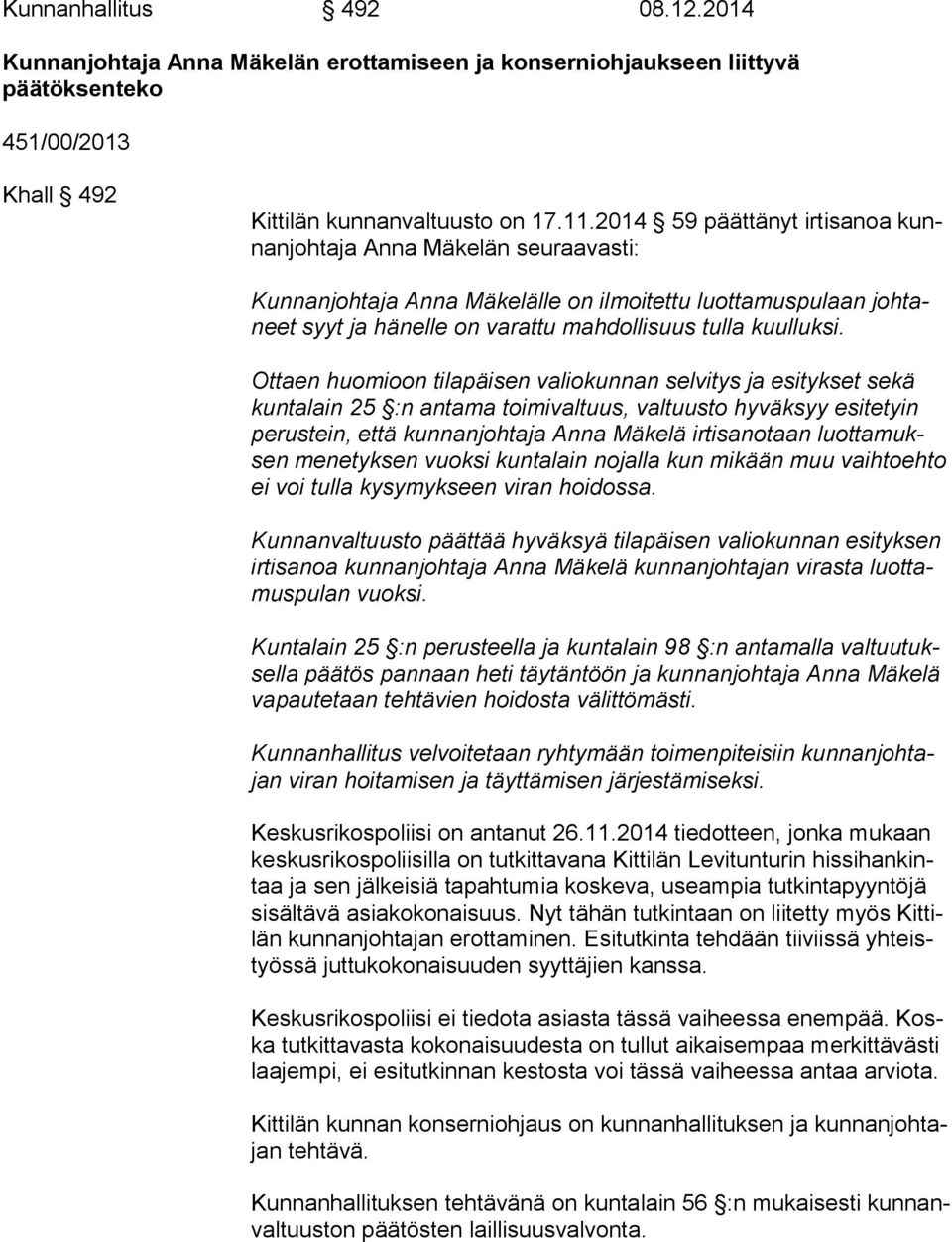 Kunnanhallitus § 492 08.12.2014

Kunnanjohtaja Anna Mäkelän erottamiseen ja konserniohjaukseen liittyvä päätöksenteko

451/00/2013

Khall § 492

Kittilän kunnanvaltuusto on 17.11.2014 59 päättänyt irtisanoa kunnanjohtaja Anna Mäkelän seuraavasti:

Kunnanjohtaja Anna Mäkelälle on ilmoitettu luottamuspulaan johtaneet syyt ja hänelle on varattu mahdollisuus tulla kuulluksi.

Ottaen huomioon tilapäisen valiokunnan selvitys ja esitykset sekä kuntalain 25 §:n antama toimivaltuus, valtuusto hyväksyy esitetyin perustein, että kunnanjohtaja Anna Mäkelä irtisanotaan luottamuksen menetyksen vuoksi kuntalain nojalla kun mikään muu vaihtoehto ei voi tulla kysymykseen viran hoidossa.

Kunnanvaltuusto päättää hyväksyä tilapäisen valiokunnan esityksen irtisanoa kunnanjohtaja Anna Mäkelä kunnanjohtajan virasta luottamuspulan vuoksi.

Kuntalain 25 §:n perusteella ja kuntalain 98 §:n antamalla valtuutuksella päätös pannaan heti täytäntöön ja kunnanjohtaja Anna Mäkelä vapautetaan tehtävien hoidosta välittömästi.

Kunnanhallitus velvoitetaan ryhtymään toimenpiteisiin kunnanjohtajan viran hoitamisen ja täyttämisen järjestämiseksi.

Keskusrikospoliisi on antanut 26.11.2014 tiedotteen, jonka mukaan keskusrikospoliisilla on tutkittavana Kittilän Levitunturin hissihankintaa ja sen jälkeisiä tapahtumia koskeva, useampia tutkintapyyntöjä sisältävä asiakokonaisuus. Nyt tähän tutkintaan on liitetty myös Kittilän kunnanjohtajan erottaminen. Esitutkinta tehdään tiiviissä yhteistyössä juttukokonaisuuden syyttäjien kanssa.

Keskusrikospoliisi ei tiedota asiasta tässä vaiheessa enempää. Koska tutkittavasta kokonaisuudesta on tullut aikaisempaa merkittävästi laajempi, ei esitutkinnan kestosta voi tässä vaiheessa antaa arviota.

Kittilän kunnan konserniohjaus on kunnanhallituksen ja kunnanjohtajan tehtävä.

Kunnanhallituksen tehtävänä on kuntalain 56 §:n mukaisesti kunnanvaltuuston päätösten laillisuusvalvonta.